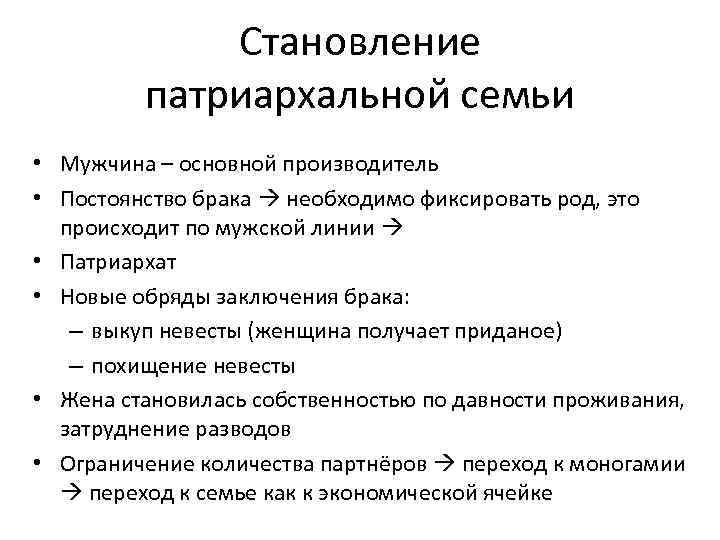 Становление патриархальной семьи

• Мужчина – основной производитель
• Постоянство брака → необходимо фиксировать род, это происходит по мужской линии →
• Патриархат
• Новые обряды заключения брака:
  – выкуп невесты (женщина получает приданое)
  – похищение невесты
• Жена становилась собственностью по давности проживания, затруднение разводов
• Ограничение количества партнёров → переход к моногамии → переход к семье как к экономической ячейке